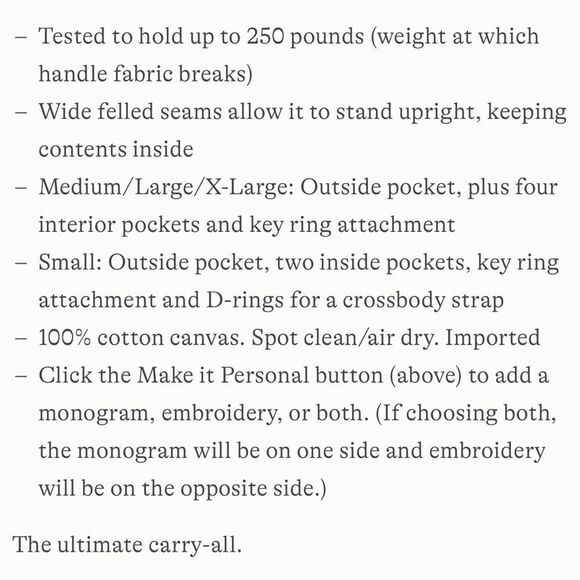 – Tested to hold up to 250 pounds (weight at which handle fabric breaks)
– Wide felled seams allow it to stand upright, keeping contents inside
– Medium/Large/X-Large: Outside pocket, plus four interior pockets and key ring attachment
– Small: Outside pocket, two inside pockets, key ring attachment and D-rings for a crossbody strap
– 100% cotton canvas. Spot clean/air dry. Imported
– Click the Make it Personal button (above) to add a monogram, embroidery, or both. (If choosing both, the monogram will be on one side and embroidery will be on the opposite side.)

The ultimate carry-all.